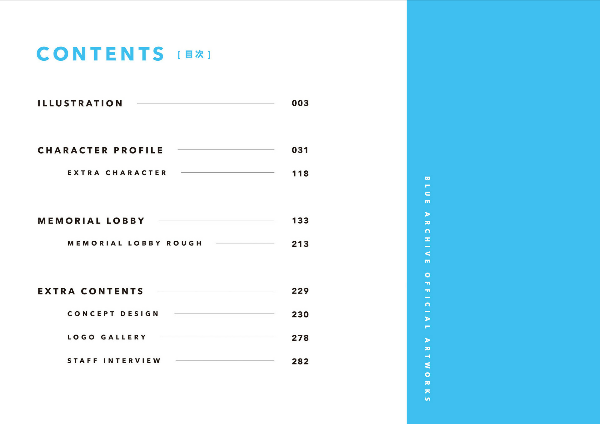 CONTENTS [目次]

ILLUSTRATION 003

CHARACTER PROFILE 031

EXTRA CHARACTER 118

MEMORIAL LOBBY 133

MEMORIAL LOBBY ROUGH 213

EXTRA CONTENTS 229

CONCEPT DESIGN 230

LOGO GALLERY 278

STAFF INTERVIEW 282

BLUE ARCHIVE OFFICIAL ARTWORKS